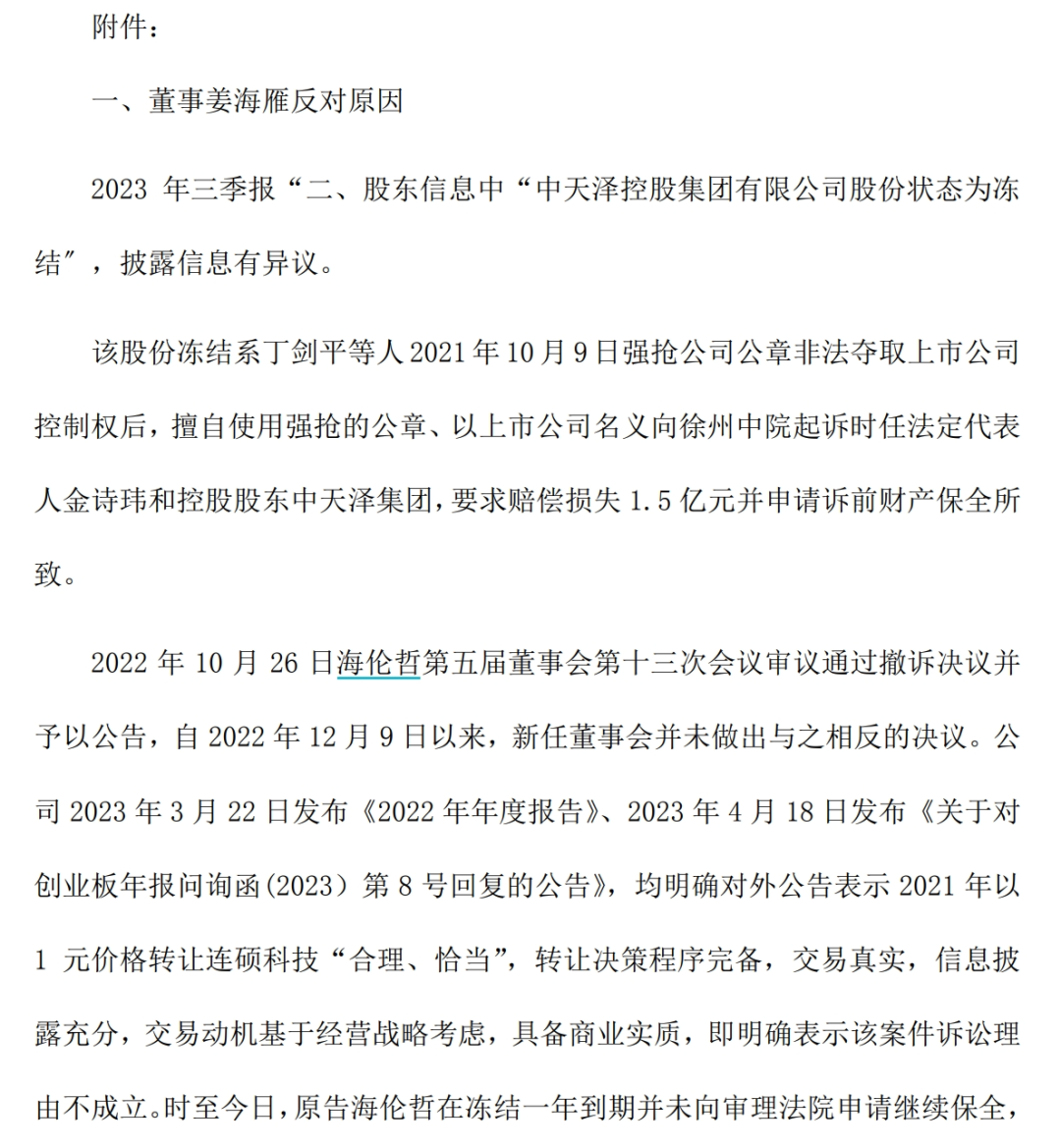 附件：

一、董事姜海雁反对原因

2023 年三季报“二、股东信息中“中天泽控股集团有限公司股份状态为冻结”，披露信息有异议。

该股份冻结系丁剑平等人 2021 年 10 月 9 日强抢公司公章非法夺取上市公司控制权后，擅自使用强抢的公章、以上市公司名义向徐州中院起诉时任法定代表人金诗玮和控股股东中天泽集团，要求赔偿损失 1.5 亿元并申请诉前财产保全所致。

2022 年 10 月 26 日海伦哲第五届董事会第十三次会议审议通过撤诉决议并予以公告，自 2022 年 12 月 9 日以来，新任董事会并未做出与之相反的决议。公司 2023 年 3 月 22 日发布《2022 年年度报告》、2023 年 4 月 18 日发布《关于对创业板年报问询函(2023）第 8 号回复的公告》，均明确对外公告表示 2021 年以 1 元价格转让连硕科技“合理、恰当”，转让决策程序完备，交易真实，信息披露充分，交易动机基于经营战略考虑，具备商业实质，即明确表示该案件诉讼理由不成立。时至今日，原告海伦哲在冻结一年到期并未向审理法院申请继续保全，